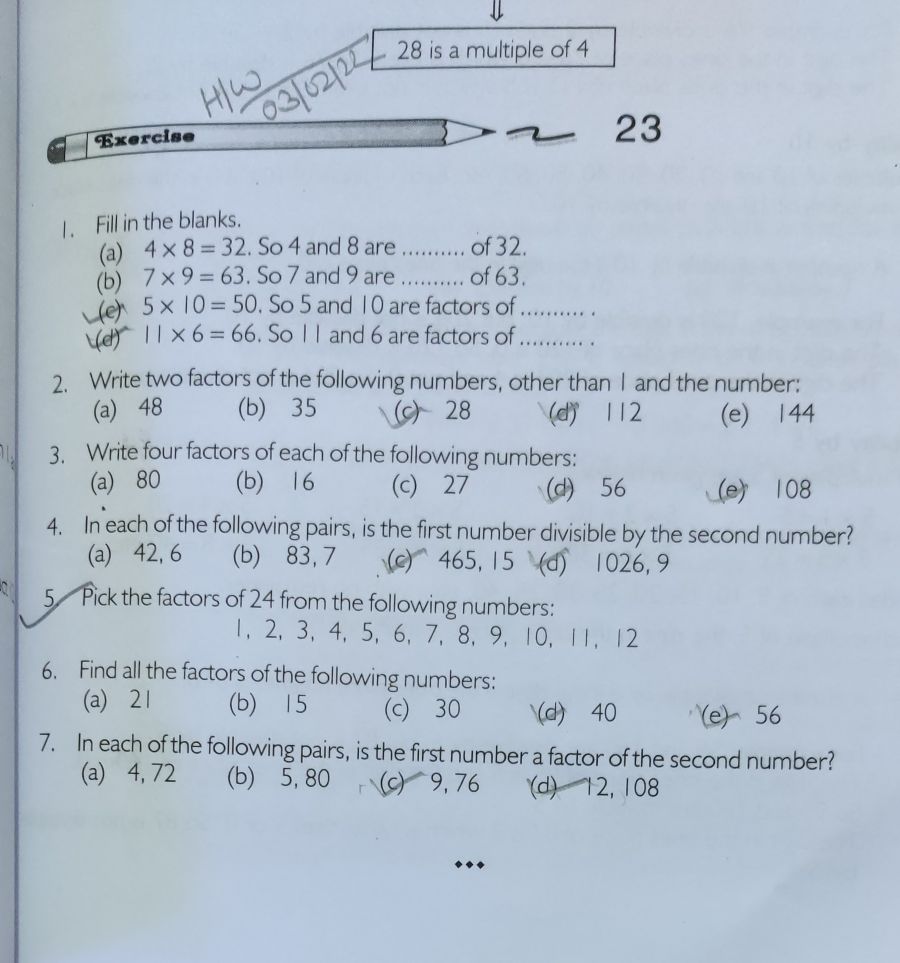 28 is a multiple of 4

H/W 03/02/22

Exercise

23

1. Fill in the blanks.
(a) $4 \times 8 = 32$. So 4 and 8 are .......... of 32.
(b) $7 \times 9 = 63$. So 7 and 9 are .......... of 63.
(c) $5 \times 10 = 50$. So 5 and 10 are factors of .......... .
(d) $11 \times 6 = 66$. So 11 and 6 are factors of .......... .

2. Write two factors of the following numbers, other than 1 and the number:
(a) 48 (b) 35 (c) 28 (d) 112 (e) 144

3. Write four factors of each of the following numbers:
(a) 80 (b) 16 (c) 27 (d) 56 (e) 108

4. In each of the following pairs, is the first number divisible by the second number?
(a) 42, 6 (b) 83, 7 (c) 465, 15 (d) 1026, 9

5. Pick the factors of 24 from the following numbers:
1, 2, 3, 4, 5, 6, 7, 8, 9, 10, 11, 12

6. Find all the factors of the following numbers:
(a) 21 (b) 15 (c) 30 (d) 40 (e) 56

7. In each of the following pairs, is the first number a factor of the second number?
(a) 4, 72 (b) 5, 80 (c) 9, 76 (d) 12, 108